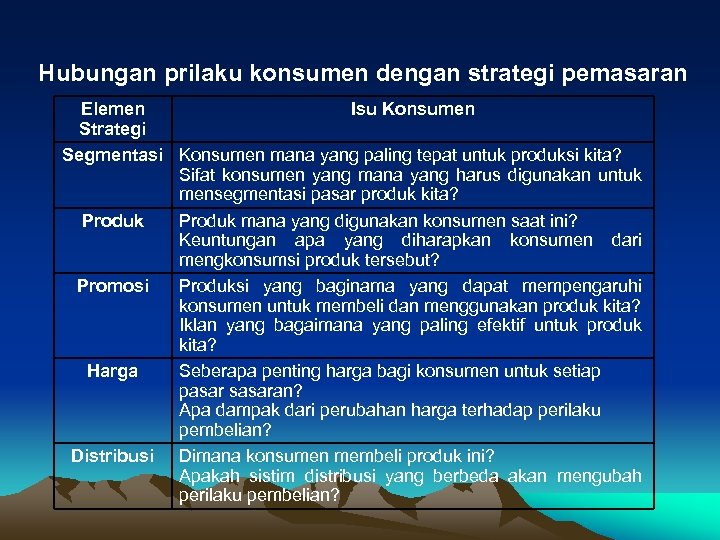 Hubungan prilaku konsumen dengan strategi pemasaran

| Elemen Strategi | Isu Konsumen |
|---|---|
| Segmentasi | Konsumen mana yang paling tepat untuk produksi kita? Sifat konsumen yang mana yang harus digunakan untuk mensegmentasi pasar produk kita? |
| Produk | Produk mana yang digunakan konsumen saat ini? Keuntungan apa yang diharapkan konsumen dari mengkonsumsi produk tersebut? |
| Promosi | Produksi yang baginama yang dapat mempengaruhi konsumen untuk membeli dan menggunakan produk kita? Iklan yang bagaimana yang paling efektif untuk produk kita? |
| Harga | Seberapa penting harga bagi konsumen untuk setiap pasar sasaran? Apa dampak dari perubahan harga terhadap perilaku pembelian? |
| Distribusi | Dimana konsumen membeli produk ini? Apakah sistim distribusi yang berbeda akan mengubah perilaku pembelian? |